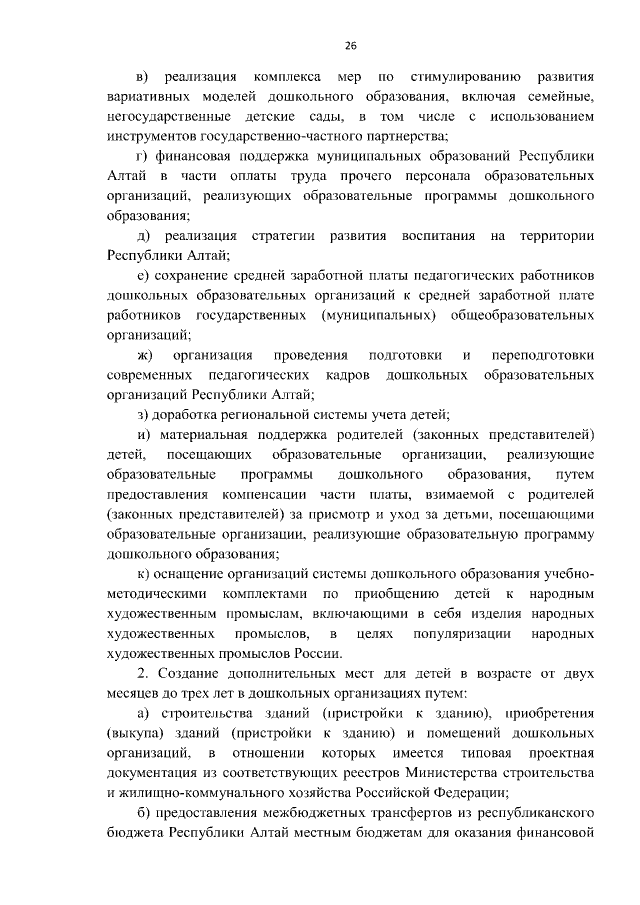 26

в) реализация комплекса мер по стимулированию развития вариативных моделей дошкольного образования, включая семейные, негосударственные детские сады, в том числе с использованием инструментов государственно-частного партнерства;

г) финансовая поддержка муниципальных образований Республики Алтай в части оплаты труда прочего персонала образовательных организаций, реализующих образовательные программы дошкольного образования;

д) реализация стратегии развития воспитания на территории Республики Алтай;

е) сохранение средней заработной платы педагогических работников дошкольных образовательных организаций к средней заработной плате работников государственных (муниципальных) общеобразовательных организаций;

ж) организация проведения подготовки и переподготовки современных педагогических кадров дошкольных образовательных организаций Республики Алтай;

з) доработка региональной системы учета детей;

и) материальная поддержка родителей (законных представителей) детей, посещающих образовательные организации, реализующие образовательные программы дошкольного образования, путем предоставления компенсации части платы, взимаемой с родителей (законных представителей) за присмотр и уход за детьми, посещающими образовательные организации, реализующие образовательную программу дошкольного образования;

к) оснащение организаций системы дошкольного образования учебно-методическими комплектами по приобщению детей к народным художественным промыслам, включающими в себя изделия народных художественных промыслов, в целях популяризации народных художественных промыслов России.

2. Создание дополнительных мест для детей в возрасте от двух месяцев до трех лет в дошкольных организациях путем:

а) строительства зданий (пристройки к зданию), приобретения (выкупа) зданий (пристройки к зданию) и помещений дошкольных организаций, в отношении которых имеется типовая проектная документация из соответствующих реестров Министерства строительства и жилищно-коммунального хозяйства Российской Федерации;

б) предоставления межбюджетных трансфертов из республиканского бюджета Республики Алтай местным бюджетам для оказания финансовой